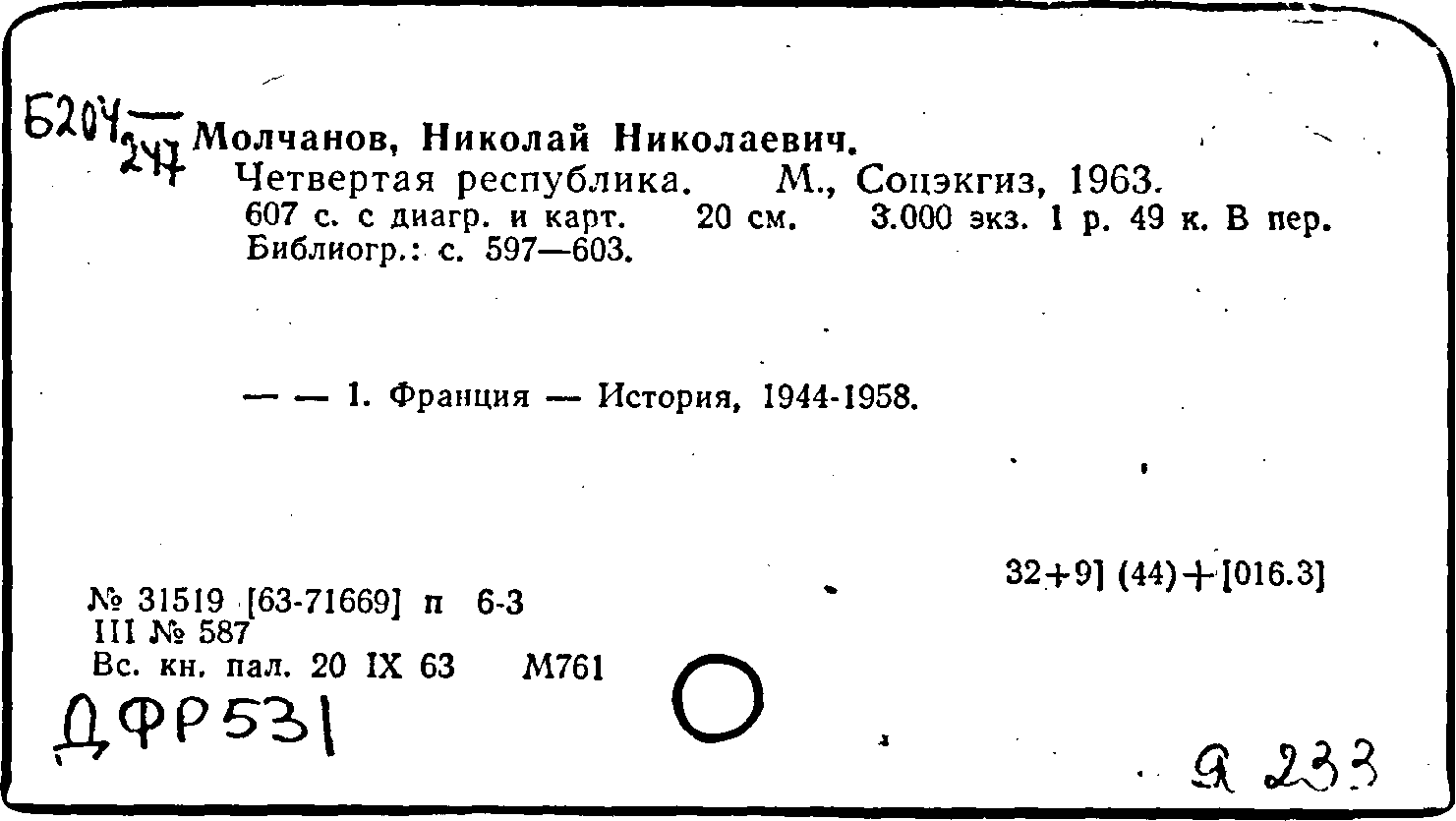 Б204
247 Молчанов, Николай Николаевич.
Четвертая республика. М., Соцэкгиз, 1963.
607 с. с диагр. и карт. 20 см. 3.000 экз. 1 р. 49 к. В пер.
Библиогр.: с. 597—603.

— — 1. Франция — История, 1944-1958.

32+9] (44)+[016.3]

№ 31519 [63-71669] п 6-3
III № 587
Вс. кн. пал. 20 IX 63 М761

ДФР531

Я 233